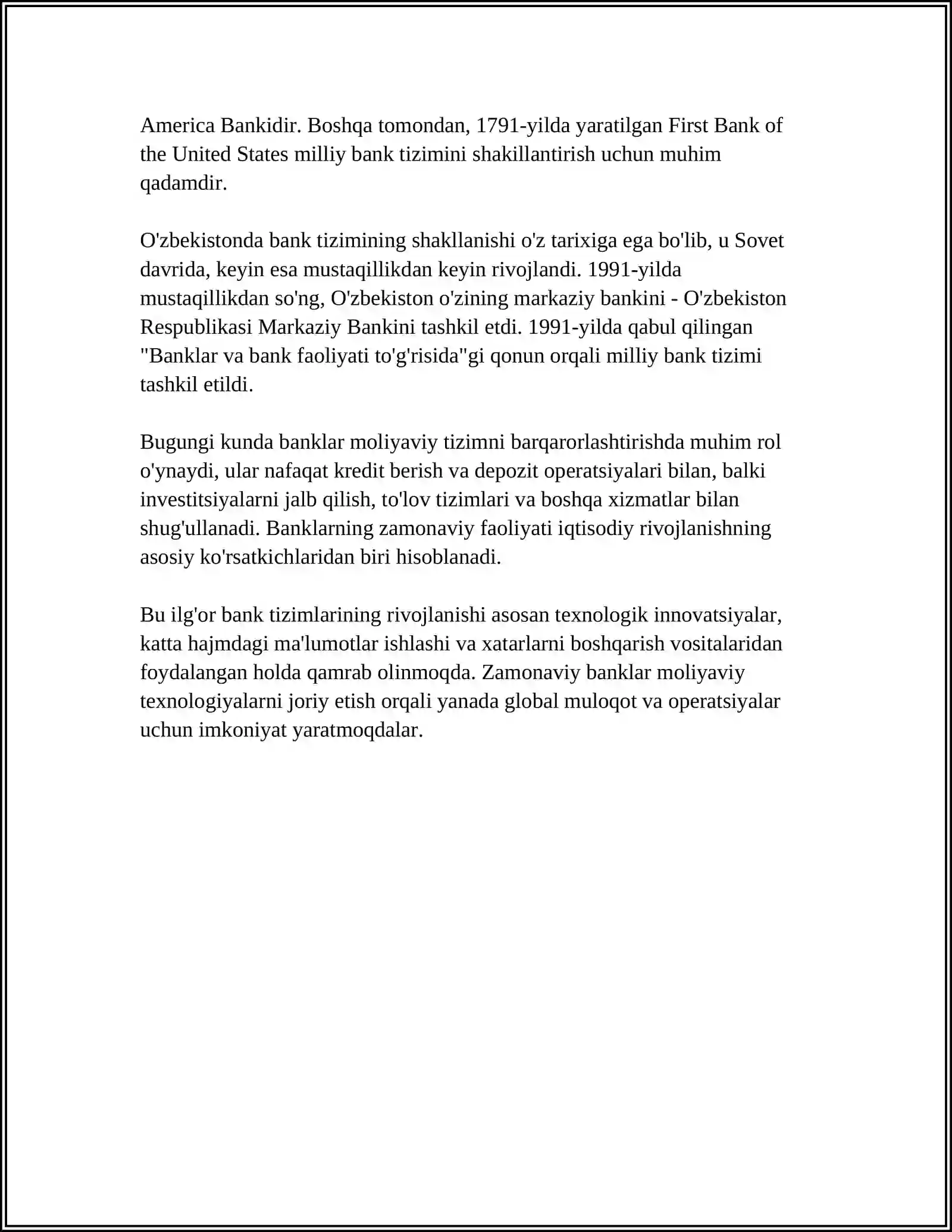 America Bankidir. Boshqa tomondan, 1791-yilda yaratilgan First Bank of the United States milliy bank tizimini shakillantirish uchun muhim qadamdir.

O'zbekistonda bank tizimining shakllanishi o'z tarixiga ega bo'lib, u Sovet davrida, keyin esa mustaqillikdan keyin rivojlandi. 1991-yilda mustaqillikdan so'ng, O'zbekiston o'zining markaziy bankini - O'zbekiston Respublikasi Markaziy Bankini tashkil etdi. 1991-yilda qabul qilingan "Banklar va bank faoliyati to'g'risida"gi qonun orqali milliy bank tizimi tashkil etildi.

Bugungi kunda banklar moliyaviy tizimni barqarorlashtirishda muhim rol o'ynaydi, ular nafaqat kredit berish va depozit operatsiyalari bilan, balki investitsiyalarni jalb qilish, to'lov tizimlari va boshqa xizmatlar bilan shug'ullanadi. Banklarning zamonaviy faoliyati iqtisodiy rivojlanishning asosiy ko'rsatkichlaridan biri hisoblanadi.

Bu ilg'or bank tizimlarining rivojlanishi asosan texnologik innovatsiyalar, katta hajmdagi ma'lumotlar ishlashi va xatarlarni boshqarish vositalaridan foydalangan holda qamrab olinmoqda. Zamonaviy banklar moliyaviy texnologiyalarni joriy etish orqali yanada global muloqot va operatsiyalar uchun imkoniyat yaratmoqdalar.